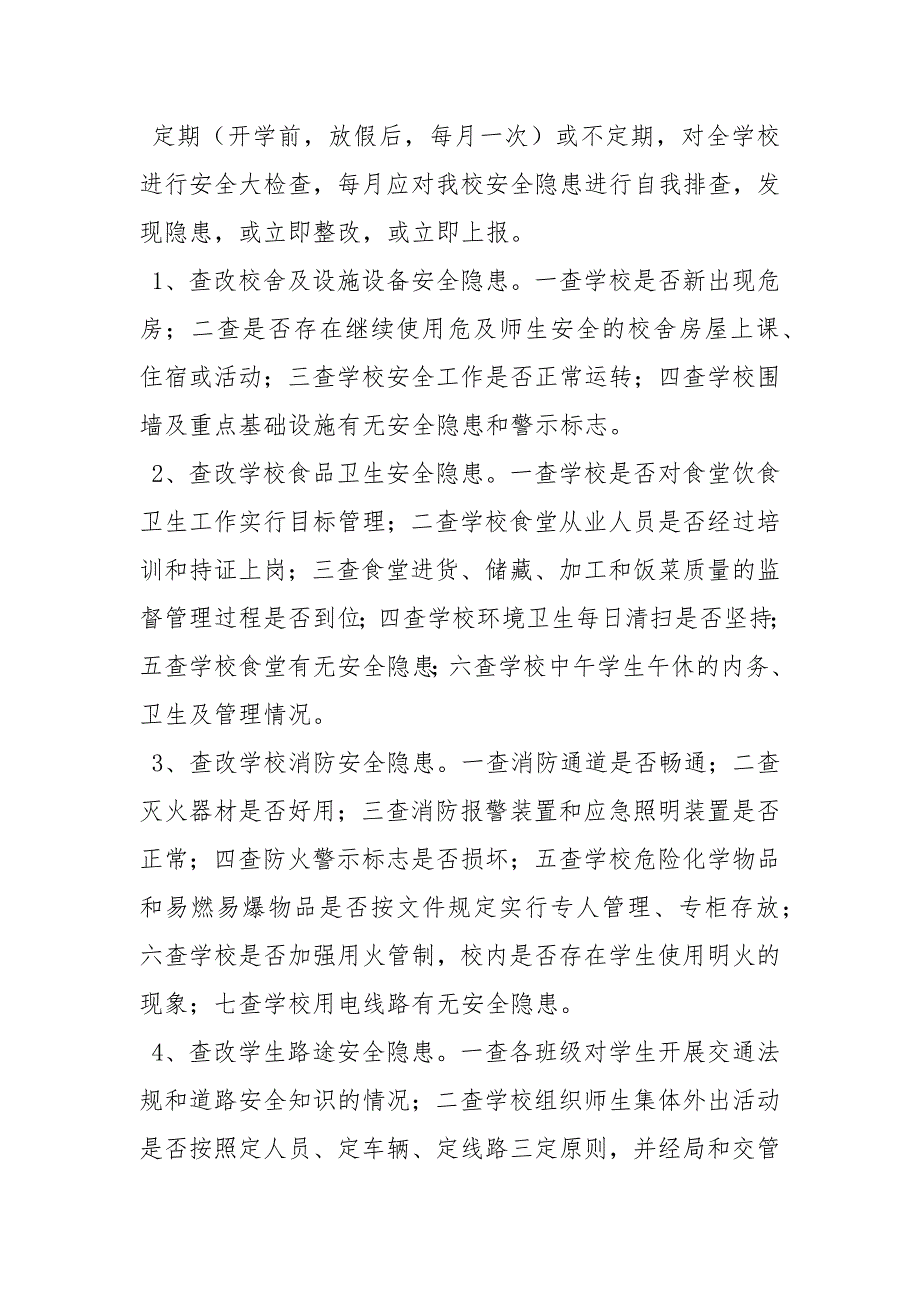 定期（开学前，放假后，每月一次）或不定期，对全学校进行安全大检查，每月应对我校安全隐患进行自我排查，发现隐患，或立即整改，或立即上报。

1、查改校舍及设施设备安全隐患。一查学校是否新出现危房；二查是否存在继续使用危及师生安全的校舍房屋上课、住宿或活动；三查学校安全工作是否正常运转；四查学校围墙及重点基础设施有无安全隐患和警示标志。

2、查改学校食品卫生安全隐患。一查学校是否对食堂饮食卫生工作实行目标管理；二查学校食堂从业人员是否经过培训和持证上岗；三查食堂进货、储藏、加工和饭菜质量的监督管理过程是否到位；四查学校环境卫生每日清扫是否坚持；五查学校食堂有无安全隐患；六查学校中午学生午休的内务、卫生及管理情况。

3、查改学校消防安全隐患。一查消防通道是否畅通；二查灭火器材是否好用；三查消防报警装置和应急照明装置是否正常；四查防火警示标志是否损坏；五查学校危险化学物品和易燃易爆物品是否按文件规定实行专人管理、专柜存放；六查学校是否加强用火管制，校内是否存在学生使用明火的现象；七查学校用电线路有无安全隐患。

4、查改学生路途安全隐患。一查各班级对学生开展交通法规和道路安全知识的情况；二查学校组织师生集体外出活动是否按照定人员、定车辆、定线路三定原则，并经局和交管